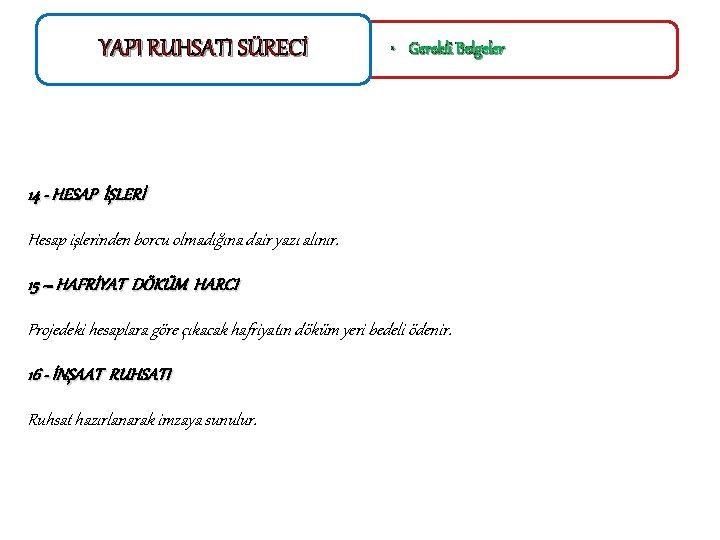 YAPI RUHSATI SÜRECİ

• Gerekli Belgeler

14 - HESAP İŞLERİ

Hesap işlerinden borcu olmadığına dair yazı alınır.

15 – HAFRİYAT DÖKÜM HARCI

Projedeki hesaplara göre çıkacak hafriyatın döküm yeri bedeli ödenir.

16 - İNŞAAT RUHSATI

Ruhsat hazırlanarak imzaya sunulur.